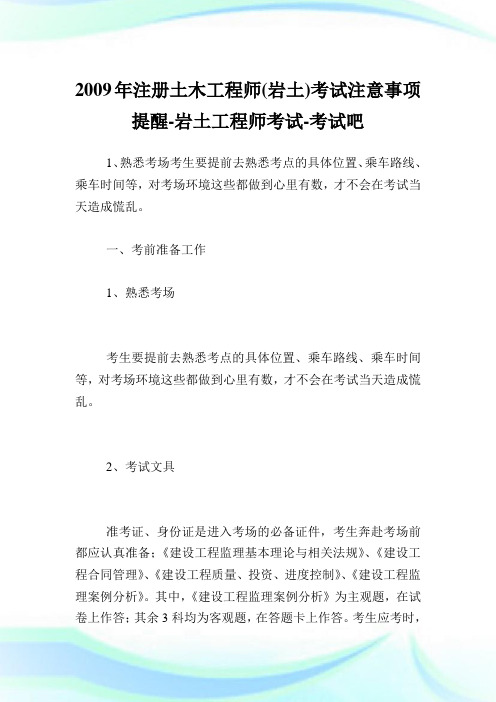 2009年注册土木工程师(岩土)考试注意事项提醒-岩土工程师考试-考试吧

1、熟悉考场考生要提前去熟悉考点的具体位置、乘车路线、乘车时间等，对考场环境这些都做到心里有数，才不会在考试当天造成慌乱。

一、考前准备工作

1、熟悉考场

考生要提前去熟悉考点的具体位置、乘车路线、乘车时间等，对考场环境这些都做到心里有数，才不会在考试当天造成慌乱。

2、考试文具

准考证、身份证是进入考场的必备证件，考生奔赴考场前都应认真准备；《建设工程监理基本理论与相关法规》、《建设工程合同管理》、《建设工程质量、投资、进度控制》、《建设工程监理案例分析》。其中，《建设工程监理案例分析》为主观题，在试卷上作答；其余3科均为客观题，在答题卡上作答。考生应考时，